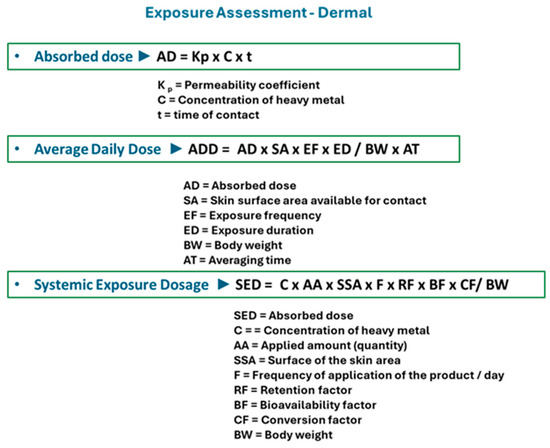 Exposure Assessment - Dermal

• Absorbed dose ► AD = Kp x C x t

$K_p$ = Permeability coefficient
C = Concentration of heavy metal
t = time of contact

• Average Daily Dose ► ADD = AD x SA x EF x ED / BW x AT

AD = Absorbed dose
SA = Skin surface area available for contact
EF = Exposure frequency
ED = Exposure duration
BW = Body weight
AT = Averaging time

• Systemic Exposure Dosage ► SED = C x AA x SSA x F x RF x BF x CF/ BW

SED = Absorbed dose
C = = Concentration of heavy metal
AA = Applied amount (quantity)
SSA = Surface of the skin area
F = Frequency of application of the product / day
RF = Retention factor
BF = Bioavailability factor
CF = Conversion factor
BW = Body weight